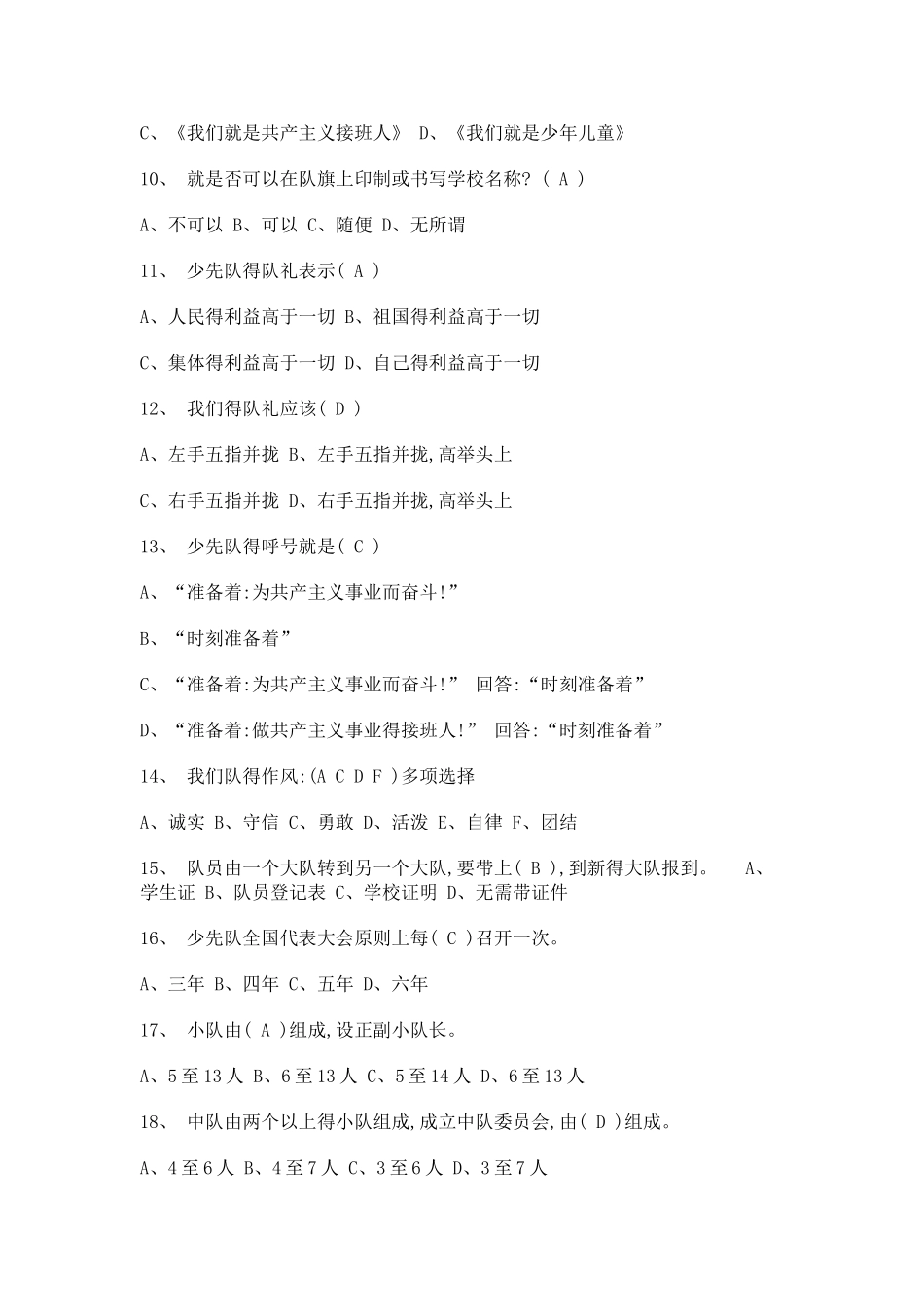 C、《我们就是共产主义接班人》 D、《我们就是少年儿童》

10、 就是否可以在队旗上印制或书写学校名称?( A )

A、不可以 B、可以 C、随便 D、无所谓

11、 少先队得队礼表示( A )

A、人民得利益高于一切 B、祖国得利益高于一切

C、集体得利益高于一切 D、自己得利益高于一切

12、 我们得队礼应该( D )

A、左手五指并拢 B、左手五指并拢,高举头上

C、右手五指并拢 D、右手五指并拢,高举头上

13、 少先队得呼号就是( C )

A、“准备着:为共产主义事业而奋斗!”

B、“时刻准备着”

C、“准备着:为共产主义事业而奋斗!” 回答:“时刻准备着”

D、“准备着:做共产主义事业得接班人!” 回答:“时刻准备着”

14、 我们队得作风:(A C D F )多项选择

A、诚实 B、守信 C、勇敢 D、活泼 E、自律 F、团结

15、 队员由一个大队转到另一个大队,要带上( B ),到新得大队报到。 A、学生证 B、队员登记表 C、学校证明 D、无需带证件

16、 少先队全国代表大会原则上每( C )召开一次。

A、三年 B、四年 C、五年 D、六年

17、 小队由( A )组成,设正副小队长。

A、5至13人 B、6至13人 C、5至14人 D、6至13人

18、 中队由两个以上得小队组成,成立中队委员会,由( D )组成。

A、4至6人 B、4至7人 C、3至6人 D、3至7人